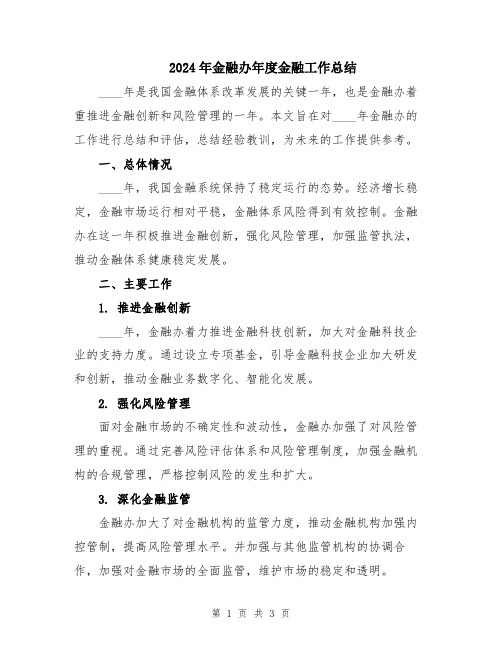 2024年金融办年度金融工作总结

____年是我国金融体系改革发展的关键一年，也是金融办着重推进金融创新和风险管理的一年。本文旨在对____年金融办的工作进行总结和评估，总结经验教训，为未来的工作提供参考。

一、总体情况

____年，我国金融系统保持了稳定运行的态势。经济增长稳定，金融市场运行相对平稳，金融体系风险得到有效控制。金融办在这一年积极推进金融创新，强化风险管理，加强监管执法，推动金融体系健康稳定发展。

二、主要工作

1. 推进金融创新

____年，金融办着力推进金融科技创新，加大对金融科技企业的支持力度。通过设立专项基金，引导金融科技企业加大研发和创新，推动金融业务数字化、智能化发展。

2. 强化风险管理

面对金融市场的不确定性和波动性，金融办加强了对风险管理的重视。通过完善风险评估体系和风险管理制度，加强金融机构的合规管理，严格控制风险的发生和扩大。

3. 深化金融监管

金融办加大了对金融机构的监管力度，推动金融机构加强内控管制，提高风险管理水平。并加强与其他监管机构的协调合作，加强对金融市场的全面监管，维护市场的稳定和透明。

第 1 页 共 3 页